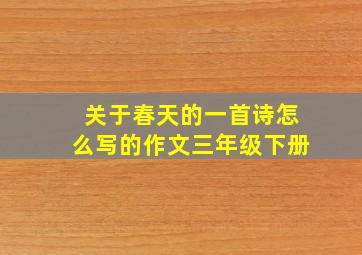 关于春天的一首诗怎么写的作文三年级下册